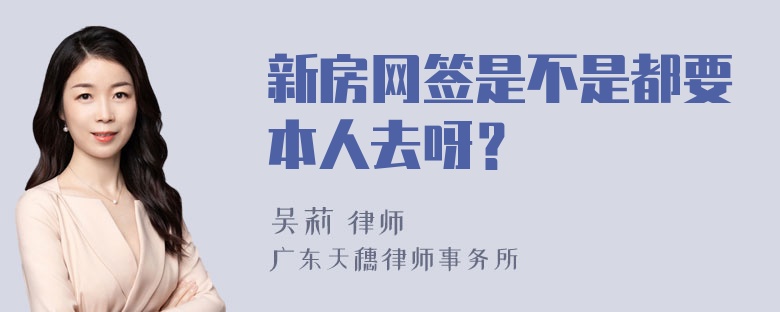 新房网签是不是都要本人去呀？

吴莉 律师
广东天穗律师事务所